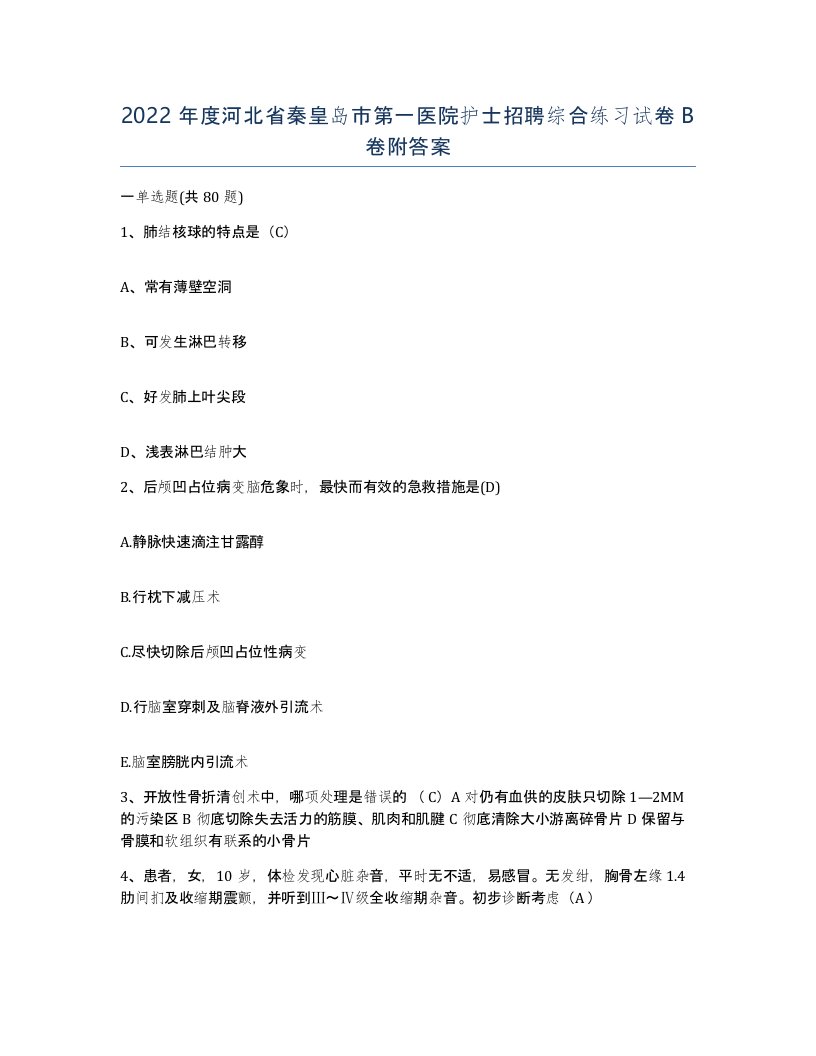 2022 年度河北省秦皇岛市第一医院护士招聘综合练习试卷 B 卷附答案

一单选题(共 80 题)

1、肺结核球的特点是（C）

A、常有薄壁空洞

B、可发生淋巴转移

C、好发肺上叶尖段

D、浅表淋巴结肿大

2、后颅凹占位病变脑危象时，最快而有效的急救措施是(D)

A.静脉快速滴注甘露醇

B.行枕下减压术

C.尽快切除后颅凹占位性病变

D.行脑室穿刺及脑脊液外引流术

E.脑室膀胱内引流术

3、开放性骨折清创术中，哪项处理是错误的 （C）A 对仍有血供的皮肤只切除 1—2MM 的污染区 B 彻底切除失去活力的筋膜、肌肉和肌腱 C 彻底清除大小游离碎骨片 D 保留与骨膜和软组织有联系的小骨片

4、患者，女，10 岁，体检发现心脏杂音，平时无不适，易感冒。无发绀，胸骨左缘 1.4 肋间扪及收缩期震颤，并听到Ⅲ～Ⅳ级全收缩期杂音。初步诊断考虑（A）